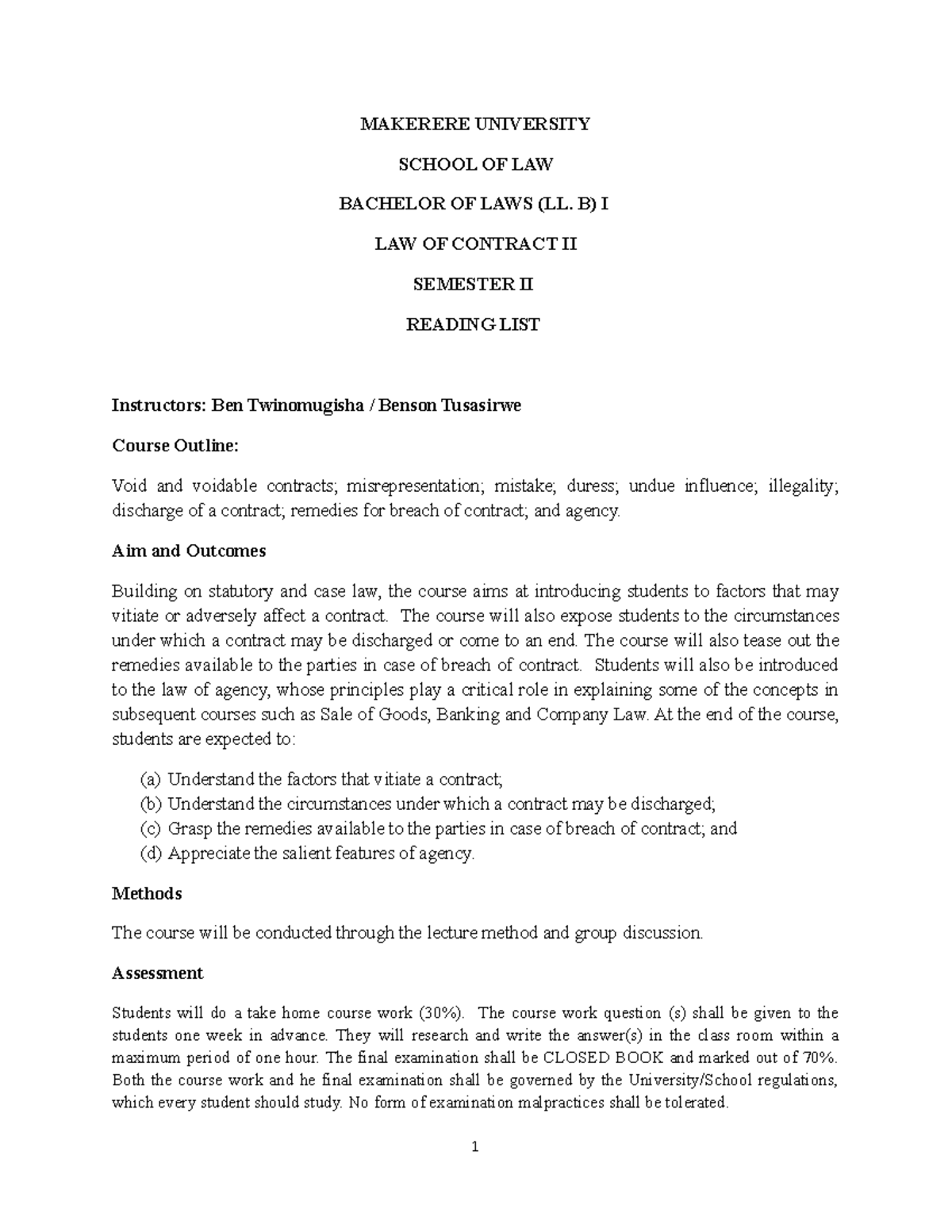 MAKERERE UNIVERSITY

SCHOOL OF LAW

BACHELOR OF LAWS (LL. B) I

LAW OF CONTRACT II

SEMESTER II

READING LIST

Instructors: Ben Twinomugisha / Benson Tusasirwe

Course Outline:

Void and voidable contracts; misrepresentation; mistake; duress; undue influence; illegality; discharge of a contract; remedies for breach of contract; and agency.

Aim and Outcomes

Building on statutory and case law, the course aims at introducing students to factors that may vitiate or adversely affect a contract. The course will also expose students to the circumstances under which a contract may be discharged or come to an end. The course will also tease out the remedies available to the parties in case of breach of contract. Students will also be introduced to the law of agency, whose principles play a critical role in explaining some of the concepts in subsequent courses such as Sale of Goods, Banking and Company Law. At the end of the course, students are expected to:

(a) Understand the factors that vitiate a contract;
(b) Understand the circumstances under which a contract may be discharged;
(c) Grasp the remedies available to the parties in case of breach of contract; and
(d) Appreciate the salient features of agency.

Methods

The course will be conducted through the lecture method and group discussion.

Assessment

Students will do a take home course work (30%). The course work question (s) shall be given to the students one week in advance. They will research and write the answer(s) in the class room within a maximum period of one hour. The final examination shall be CLOSED BOOK and marked out of 70%. Both the course work and he final examination shall be governed by the University/School regulations, which every student should study. No form of examination malpractices shall be tolerated.

1